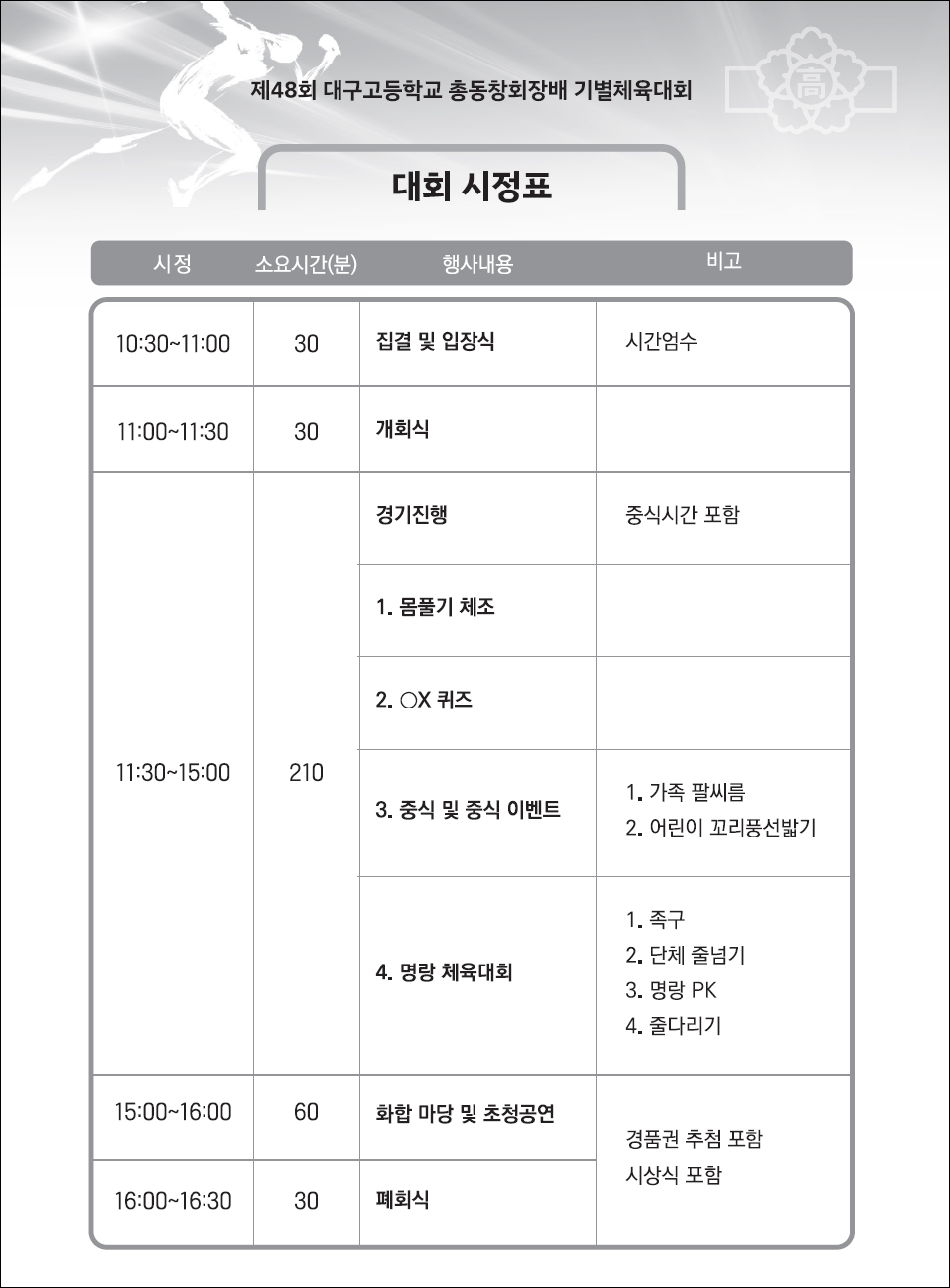 제48회 대구고등학교 총동창회장배 기별체육대회

高

대회 시정표

| 시정 | 소요시간(분) | 행사내용 | 비고 |
|---|---|---|---|
| 10:30~11:00 | 30 | 집결 및 입장식 | 시간엄수 |
| 11:00~11:30 | 30 | 개회식 | |
| 11:30~15:00 | 210 | 경기진행 | 중식시간 포함 |
| | | 1. 몸풀기 체조 | |
| | | 2. ○X 퀴즈 | |
| | | 3. 중식 및 중식 이벤트 | 1. 가족 팔씨름 2. 어린이 꼬리풍선밟기 |
| | | 4. 명랑 체육대회 | 1. 족구 2. 단체 줄넘기 3. 명랑 PK 4. 줄다리기 |
| 15:00~16:00 | 60 | 화합 마당 및 초청공연 | 경품권 추첨 포함 시상식 포함 |
| 16:00~16:30 | 30 | 폐회식 | |